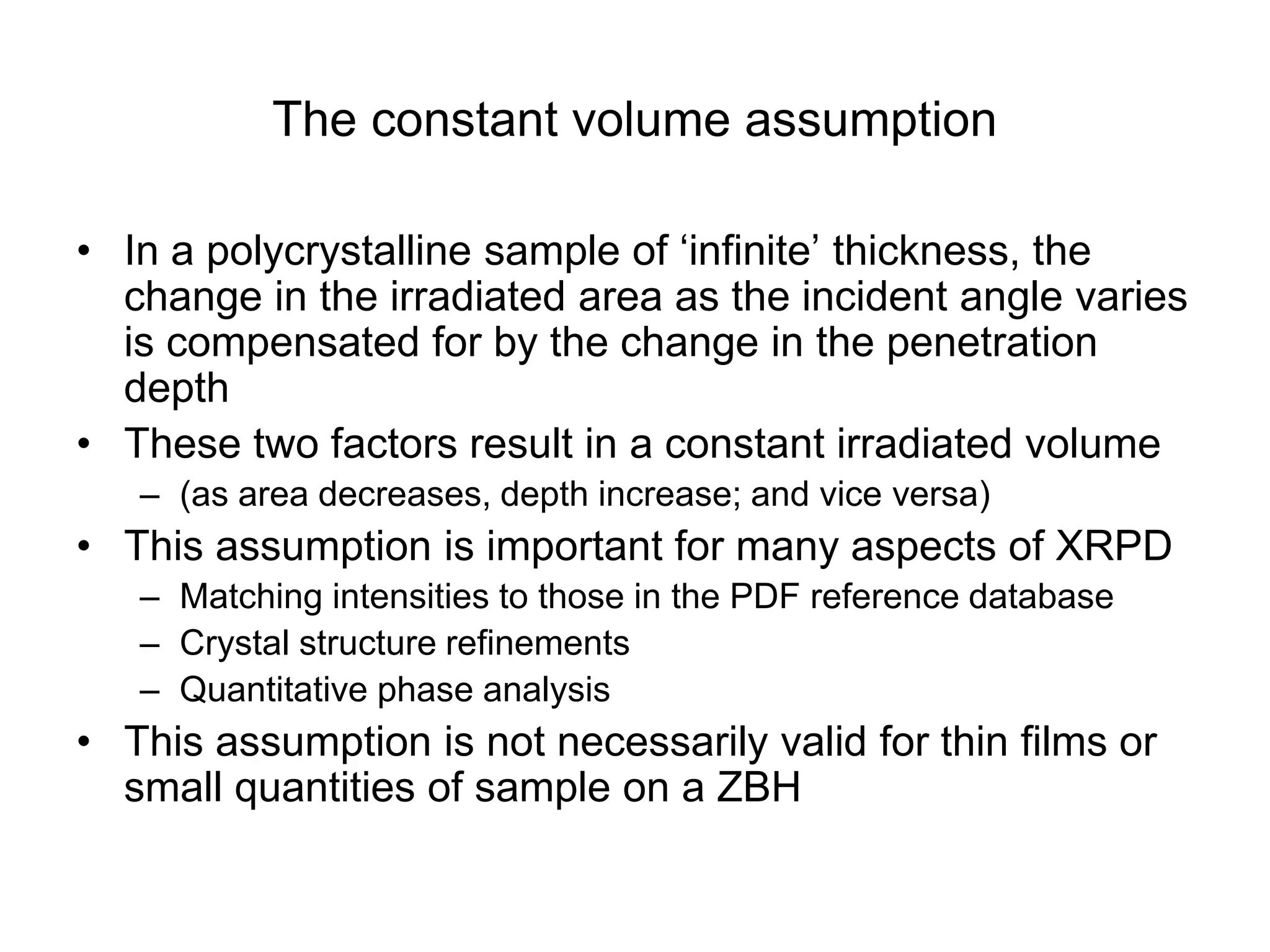 The constant volume assumption

• In a polycrystalline sample of ‘infinite’ thickness, the change in the irradiated area as the incident angle varies is compensated for by the change in the penetration depth
• These two factors result in a constant irradiated volume
  – (as area decreases, depth increase; and vice versa)
• This assumption is important for many aspects of XRPD
  – Matching intensities to those in the PDF reference database
  – Crystal structure refinements
  – Quantitative phase analysis
• This assumption is not necessarily valid for thin films or small quantities of sample on a ZBH